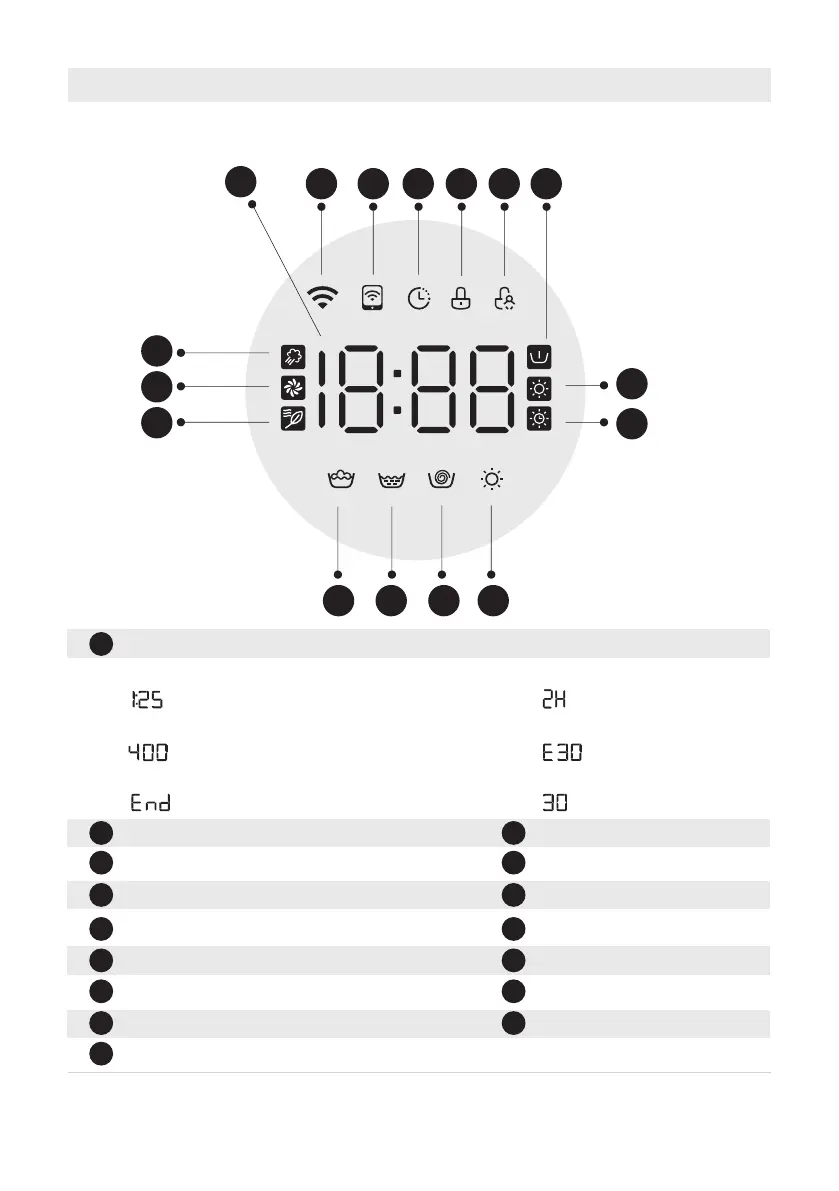 18:88

1:25

2H

400

E30

End

30